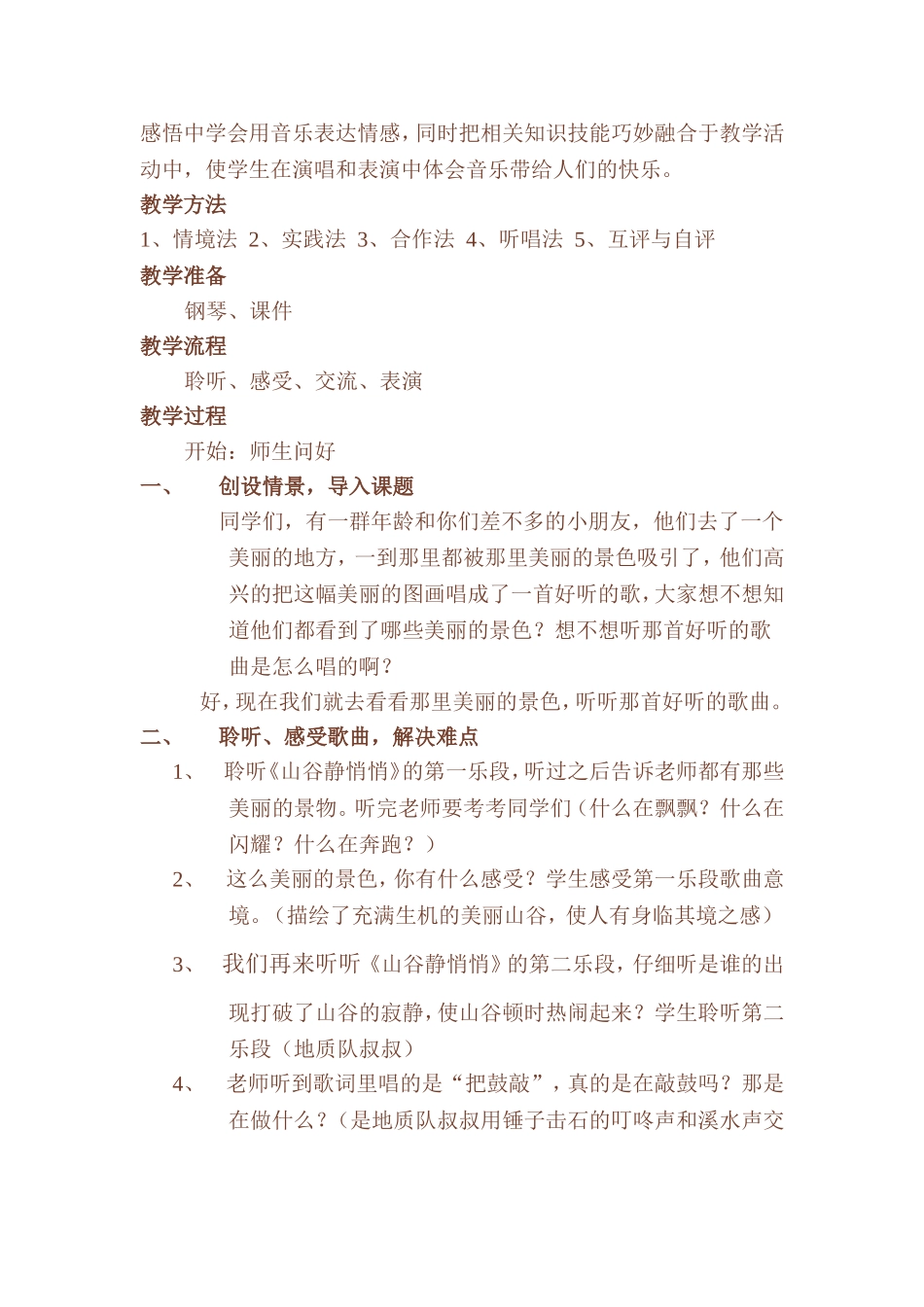 感悟中学会用音乐表达情感，同时把相关知识技能巧妙融合于教学活动中，使学生在演唱和表演中体会音乐带给人们的快乐。

教学方法

1、情境法 2、实践法 3、合作法 4、听唱法 5、互评与自评

教学准备

钢琴、课件

教学流程

聆听、感受、交流、表演

教学过程

开始：师生问好

一、 创设情景，导入课题

同学们，有一群年龄和你们差不多的小朋友，他们去了一个美丽的地方，一到那里都被那里美丽的景色吸引了，他们高兴的把这幅美丽的图画唱成了一首好听的歌，大家想不想知道他们都看到了哪些美丽的景色？想不想听那首好听的歌曲是怎么唱的啊？

好，现在我们就去看看那里美丽的景色，听听那首好听的歌曲。

二、 聆听、感受歌曲，解决难点

1、 聆听《山谷静悄悄》的第一乐段，听过之后告诉老师都有那些美丽的景物。听完老师要考考同学们（什么在飘飘？什么在闪耀？什么在奔跑？）

2、 这么美丽的景色，你有什么感受？学生感受第一乐段歌曲意境。（描绘了充满生机的美丽山谷，使人有身临其境之感）

3、 我们再来听听《山谷静悄悄》的第二乐段，仔细听是谁的出现打破了山谷的寂静，使山谷顿时热闹起来？学生聆听第二乐段（地质队叔叔）

4、 老师听到歌词里唱的是“把鼓敲”，真的是在敲鼓吗？那是在做什么？（是地质队叔叔用锤子击石的叮咚声和溪水声交